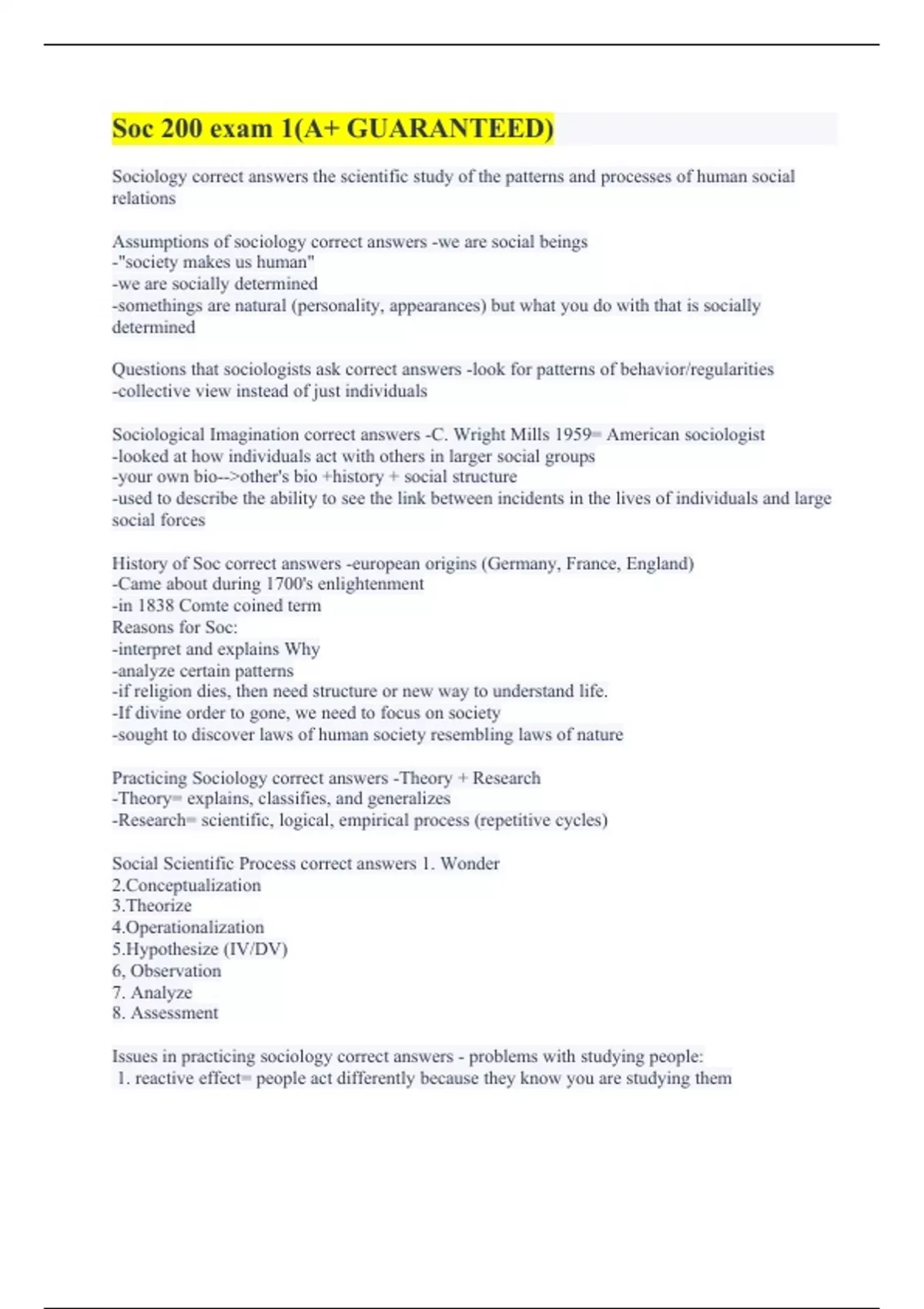 Soc 200 exam 1(A+ GUARANTEED)

Sociology correct answers the scientific study of the patterns and processes of human social relations

Assumptions of sociology correct answers -we are social beings
-"society makes us human"
-we are socially determined
-somethings are natural (personality, appearances) but what you do with that is socially determined

Questions that sociologists ask correct answers -look for patterns of behavior/regularities
-collective view instead of just individuals

Sociological Imagination correct answers -C. Wright Mills 1959= American sociologist
-looked at how individuals act with others in larger social groups
-your own bio-->other's bio +history + social structure
-used to describe the ability to see the link between incidents in the lives of individuals and large social forces

History of Soc correct answers -european origins (Germany, France, England)
-Came about during 1700's enlightenment
-in 1838 Comte coined term
Reasons for Soc:
-interpret and explains Why
-analyze certain patterns
-if religion dies, then need structure or new way to understand life.
-If divine order to gone, we need to focus on society
-sought to discover laws of human society resembling laws of nature

Practicing Sociology correct answers -Theory + Research
-Theory= explains, classifies, and generalizes
-Research= scientific, logical, empirical process (repetitive cycles)

Social Scientific Process correct answers 1. Wonder
2.Conceptualization
3.Theorize
4.Operationalization
5.Hypothesize (IV/DV)
6, Observation
7. Analyze
8. Assessment

Issues in practicing sociology correct answers - problems with studying people:
1. reactive effect= people act differently because they know you are studying them